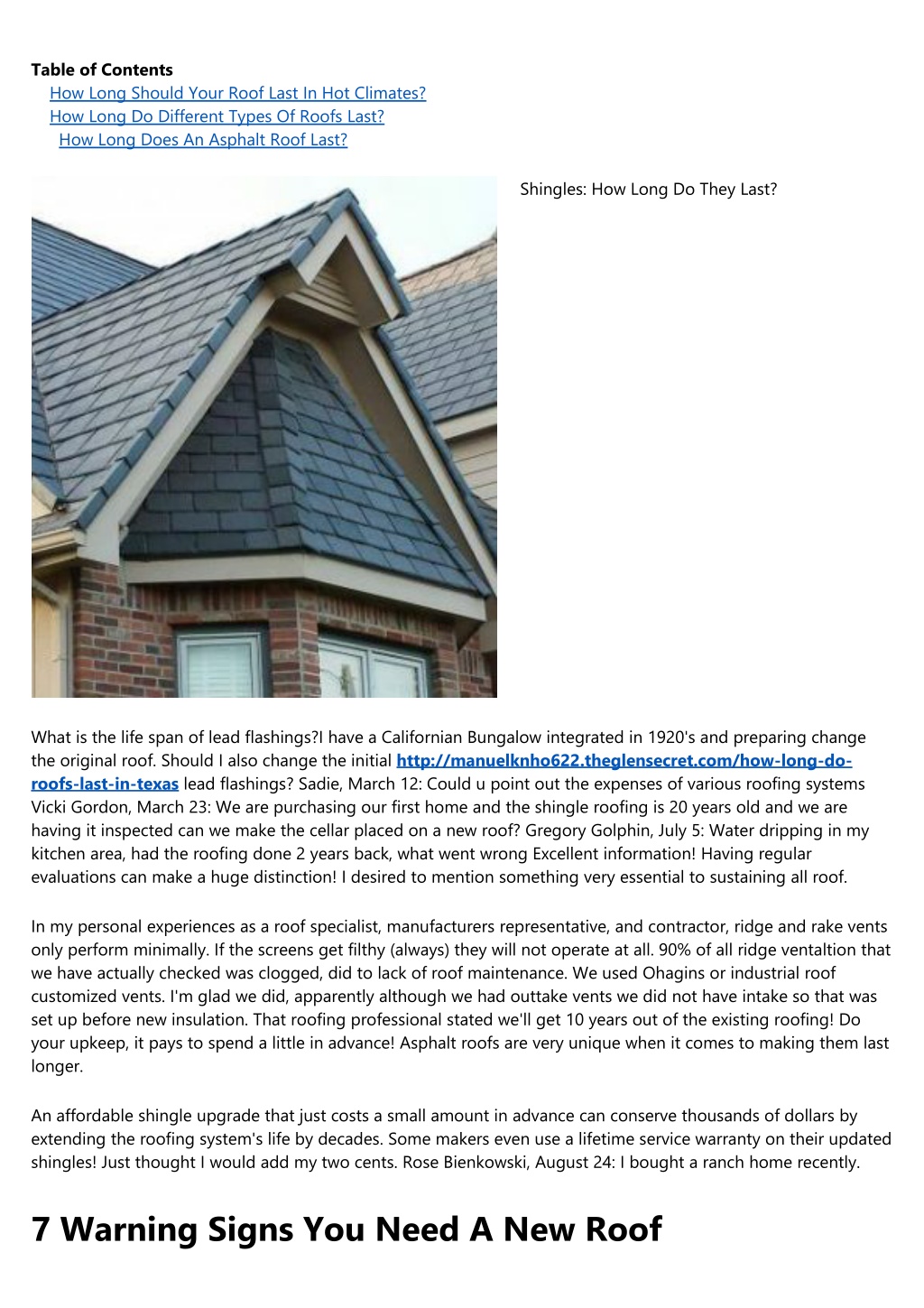 Table of Contents
How Long Should Your Roof Last In Hot Climates?
How Long Do Different Types Of Roofs Last?
How Long Does An Asphalt Roof Last?

Shingles: How Long Do They Last?

What is the life span of lead flashings?I have a Californian Bungalow integrated in 1920's and preparing change the original roof. Should I also change the initial http://manuelknho622.theglensecret.com/how-long-do-roofs-last-in-texas lead flashings? Sadie, March 12: Could u point out the expenses of various roofing systems Vicki Gordon, March 23: We are purchasing our first home and the shingle roofing is 20 years old and we are having it inspected can we make the cellar placed on a new roof? Gregory Golphin, July 5: Water dripping in my kitchen area, had the roofing done 2 years back, what went wrong Excellent information! Having regular evaluations can make a huge distinction! I desired to mention something very essential to sustaining all roof.

In my personal experiences as a roof specialist, manufacturers representative, and contractor, ridge and rake vents only perform minimally. If the screens get filthy (always) they will not operate at all. 90% of all ridge ventaltion that we have actually checked was clogged, did to lack of roof maintenance. We used Ohagins or industrial roof customized vents. I'm glad we did, apparently although we had outtake vents we did not have intake so that was set up before new insulation. That roofing professional stated we'll get 10 years out of the existing roofing! Do your upkeep, it pays to spend a little in advance! Asphalt roofs are very unique when it comes to making them last longer.

An affordable shingle upgrade that just costs a small amount in advance can conserve thousands of dollars by extending the roofing system's life by decades. Some makers even use a lifetime service warranty on their updated shingles! Just thought I would add my two cents. Rose Bienkowski, August 24: I bought a ranch home recently.

7 Warning Signs You Need A New Roof